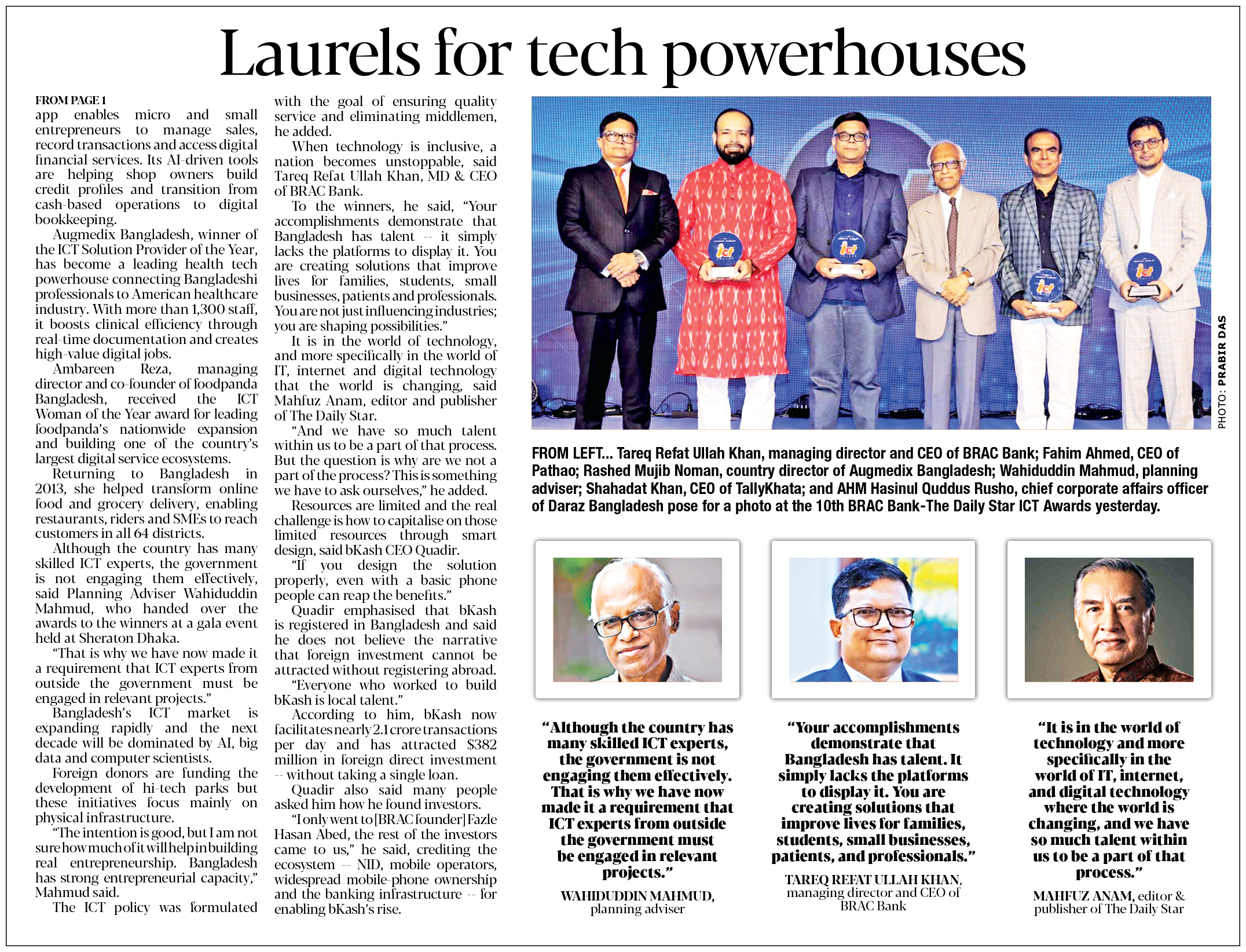 Laurels for tech powerhouses

FROM PAGE 1
app enables micro and small entrepreneurs to manage sales, record transactions and access digital financial services. Its AI-driven tools are helping shop owners build credit profiles and transition from cash-based operations to digital bookkeeping.

Augmedix Bangladesh, winner of the ICT Solution Provider of the Year, has become a leading health tech powerhouse connecting Bangladeshi professionals to American healthcare industry. With more than 1,300 staff, it boosts clinical efficiency through real-time documentation and creates high-value digital jobs.

Ambareen Reza, managing director and co-founder of foodpanda Bangladesh, received the ICT Woman of the Year award for leading foodpanda's nationwide expansion and building one of the country's largest digital service ecosystems.

Returning to Bangladesh in 2013, she helped transform online food and grocery delivery, enabling restaurants, riders and SMEs to reach customers in all 64 districts.

Although the country has many skilled ICT experts, the government is not engaging them effectively, said Planning Adviser Wahiduddin Mahmud, who handed over the awards to the winners at a gala event held at Sheraton Dhaka.

"That is why we have now made it a requirement that ICT experts from outside the government must be engaged in relevant projects."

Bangladesh's ICT market is expanding rapidly and the next decade will be dominated by AI, big data and computer scientists.

Foreign donors are funding the development of hi-tech parks but these initiatives focus mainly on physical infrastructure.

"The intention is good, but I am not sure how much of it will help in building real entrepreneurship. Bangladesh has strong entrepreneurial capacity," Mahmud said.

The ICT policy was formulated with the goal of ensuring quality service and eliminating middlemen, he added.

When technology is inclusive, a nation becomes unstoppable, said Tareq Refat Ullah Khan, MD & CEO of BRAC Bank.

To the winners, he said, "Your accomplishments demonstrate that Bangladesh has talent -- it simply lacks the platforms to display it. You are creating solutions that improve lives for families, students, small businesses, patients and professionals. You are not just influencing industries; you are shaping possibilities."

It is in the world of technology, and more specifically in the world of IT, internet and digital technology that the world is changing, said Mahfuz Anam, editor and publisher of The Daily Star.

"And we have so much talent within us to be a part of that process. But the question is why are we not a part of the process? This is something we have to ask ourselves," he added.

Resources are limited and the real challenge is how to capitalise on those limited resources through smart design, said bKash CEO Quadir.

"If you design the solution properly, even with a basic phone people can reap the benefits."

Quadir emphasised that bKash is registered in Bangladesh and said he does not believe the narrative that foreign investment cannot be attracted without registering abroad.

"Everyone who worked to build bKash is local talent."

According to him, bKash now facilitates nearly 2.1 crore transactions per day and has attracted $382 million in foreign direct investment -- without taking a single loan.

Quadir also said many people asked him how he found investors.

"I only went to [BRAC founder] Fazle Hasan Abed, the rest of the investors came to us," he said, crediting the ecosystem -- NID, mobile operators, widespread mobile-phone ownership and the banking infrastructure -- for enabling bKash's rise.

PHOTO: PRABIR DAS

FROM LEFT... Tareq Refat Ullah Khan, managing director and CEO of BRAC Bank; Fahim Ahmed, CEO of Pathao; Rashed Mujib Noman, country director of Augmedix Bangladesh; Wahiduddin Mahmud, planning adviser; Shahadat Khan, CEO of TallyKhata; and AHM Hasinul Quddus Rusho, chief corporate affairs officer of Daraz Bangladesh pose for a photo at the 10th BRAC Bank-The Daily Star ICT Awards yesterday.

"Although the country has many skilled ICT experts, the government is not engaging them effectively. That is why we have now made it a requirement that ICT experts from outside the government must be engaged in relevant projects."
WAHIDUDDIN MAHMUD, planning adviser

"Your accomplishments demonstrate that Bangladesh has talent. It simply lacks the platforms to display it. You are creating solutions that improve lives for families, students, small businesses, patients, and professionals."
TAREQ REFAT ULLAH KHAN, managing director and CEO of BRAC Bank

"It is in the world of technology and more specifically in the world of IT, internet, and digital technology where the world is changing, and we have so much talent within us to be a part of that process."
MAHFUZ ANAM, editor & publisher of The Daily Star